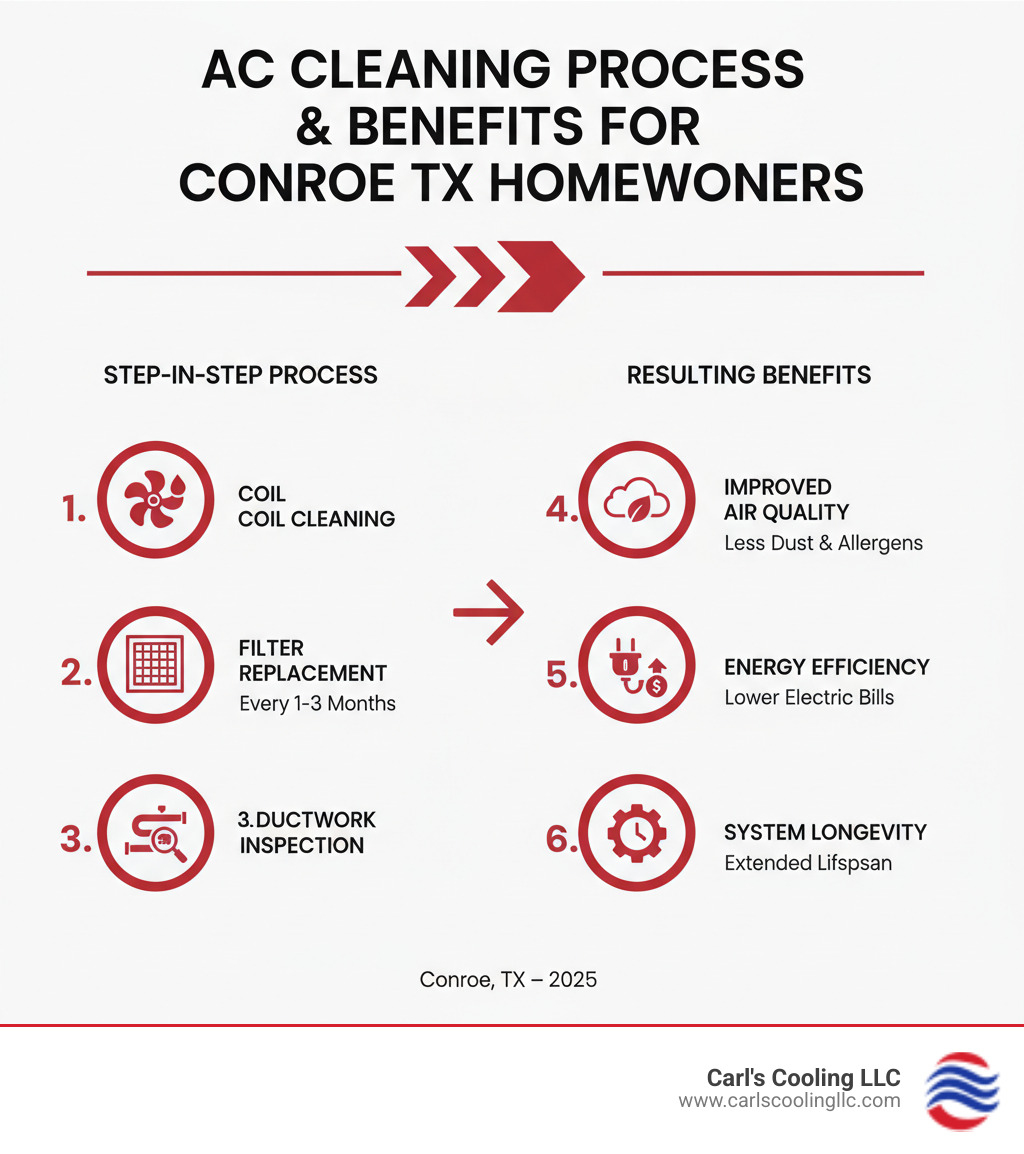 AC CLEANING PROCESS & BENEFITS FOR CONROE TX HOMEWONERS

STEP-IN-STEP PROCESS

1. COIL COIL CLEANING

2. FILTER REPLACEMENT
Every 1-3 Months

3. 3.DUCTWORK INSPECTION

RESULTING BENEFITS

4. IMPROVED AIR QUALITY
Less Dust & Allergens

5. ENERGY EFFICIENCY
Lower Electric Bills

6. SYSTEM LONGEVITY
Extended Lifspsan

Conroe, TX – 2025

Carl's Cooling LLC
www.carlscoolingllc.com